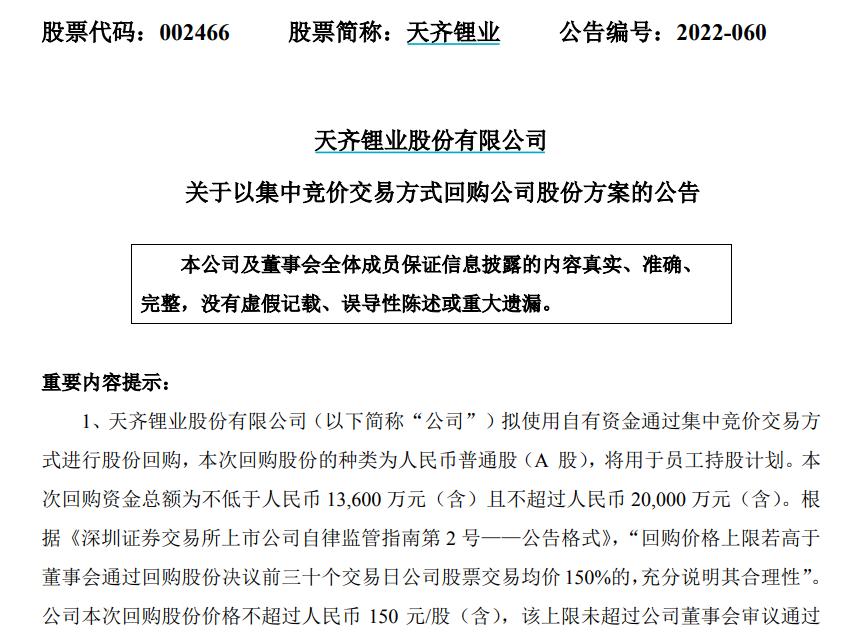 股票代码：002466 股票简称：天齐锂业 公告编号：2022-060

天齐锂业股份有限公司

关于以集中竞价交易方式回购公司股份方案的公告

本公司及董事会全体成员保证信息披露的内容真实、准确、完整，没有虚假记载、误导性陈述或重大遗漏。

重要内容提示：

1、天齐锂业股份有限公司（以下简称“公司”）拟使用自有资金通过集中竞价交易方式进行股份回购，本次回购股份的种类为人民币普通股（A股），将用于员工持股计划。本次回购资金总额为不低于人民币13,600万元（含）且不超过人民币20,000万元（含）。根据《深圳证券交易所上市公司自律监管指南第2号——公告格式》，“回购价格上限若高于董事会通过回购股份决议前三十个交易日公司股票交易均价150%的，充分说明其合理性”。公司本次回购股份价格不超过人民币150元/股（含），该上限未超过公司董事会审议通过